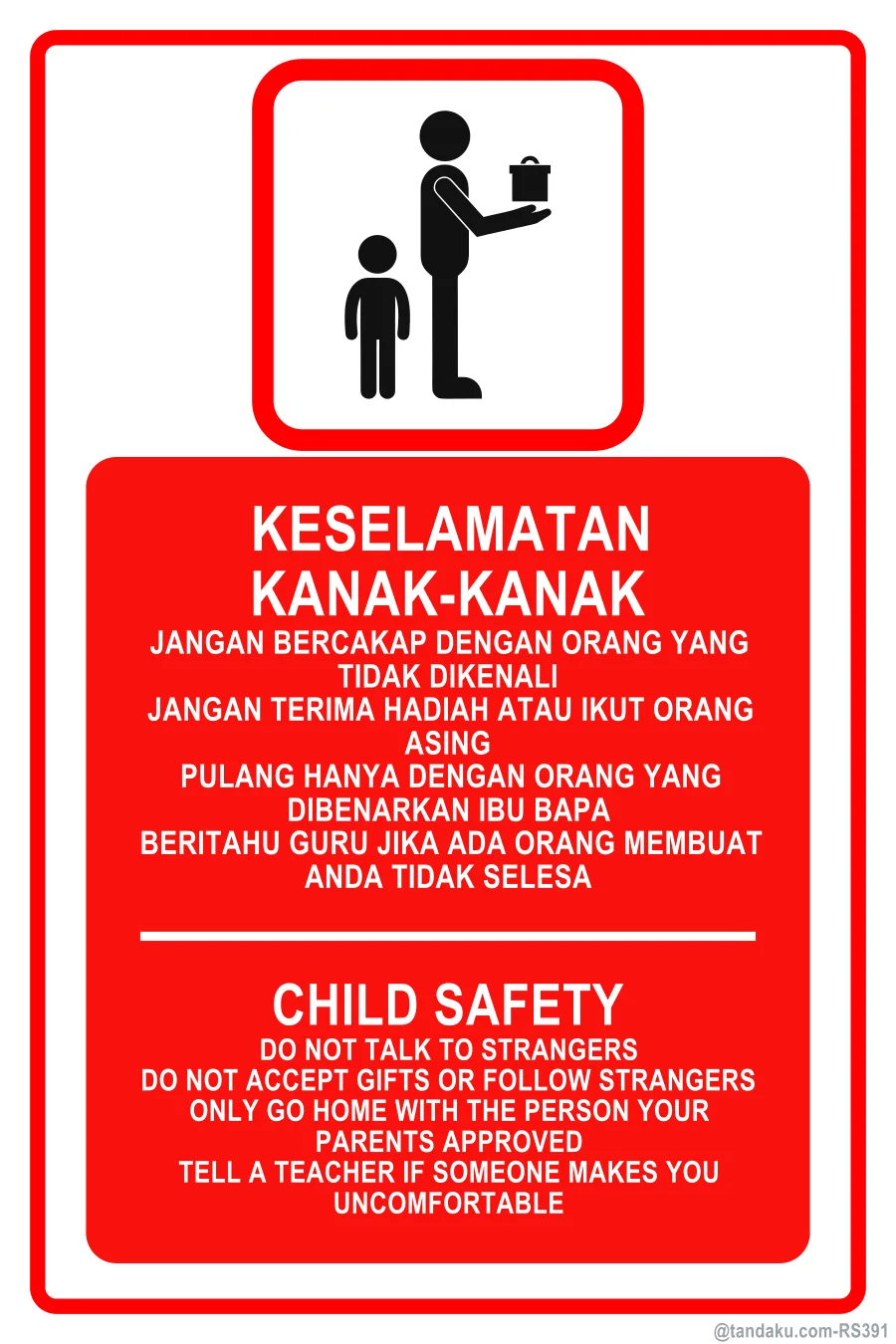 KESELAMATAN KANAK-KANAK

JANGAN BERCAKAP DENGAN ORANG YANG TIDAK DIKENALI
JANGAN TERIMA HADIAH ATAU IKUT ORANG ASING
PULANG HANYA DENGAN ORANG YANG DIBENARKAN IBU BAPA
BERITAHU GURU JIKA ADA ORANG MEMBUAT ANDA TIDAK SELESA

CHILD SAFETY

DO NOT TALK TO STRANGERS
DO NOT ACCEPT GIFTS OR FOLLOW STRANGERS
ONLY GO HOME WITH THE PERSON YOUR PARENTS APPROVED
TELL A TEACHER IF SOMEONE MAKES YOU UNCOMFORTABLE

@tandaku.com-RS391